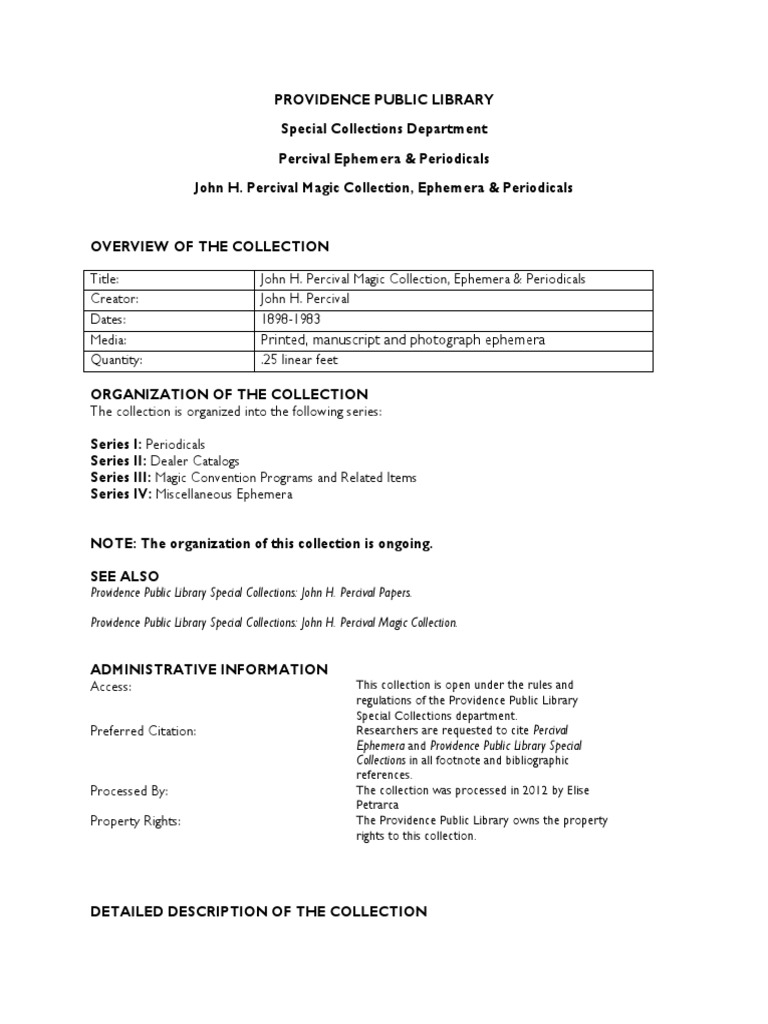 PROVIDENCE PUBLIC LIBRARY

Special Collections Department

Percival Ephemera & Periodicals

John H. Percival Magic Collection, Ephemera & Periodicals

OVERVIEW OF THE COLLECTION

| Title: | John H. Percival Magic Collection, Ephemera & Periodicals |
|---|---|
| Creator: | John H. Percival |
| Dates: | 1898-1983 |
| Media: | Printed, manuscript and photograph ephemera |
| Quantity: | .25 linear feet |

ORGANIZATION OF THE COLLECTION
The collection is organized into the following series:

Series I: Periodicals
Series II: Dealer Catalogs
Series III: Magic Convention Programs and Related Items
Series IV: Miscellaneous Ephemera

NOTE: The organization of this collection is ongoing.

SEE ALSO
Providence Public Library Special Collections: John H. Percival Papers.

Providence Public Library Special Collections: John H. Percival Magic Collection.

ADMINISTRATIVE INFORMATION
Access: This collection is open under the rules and regulations of the Providence Public Library Special Collections department.
Preferred Citation: Researchers are requested to cite Percival Ephemera and Providence Public Library Special Collections in all footnote and bibliographic references.
Processed By: The collection was processed in 2012 by Elise Petrarca
Property Rights: The Providence Public Library owns the property rights to this collection.

DETAILED DESCRIPTION OF THE COLLECTION